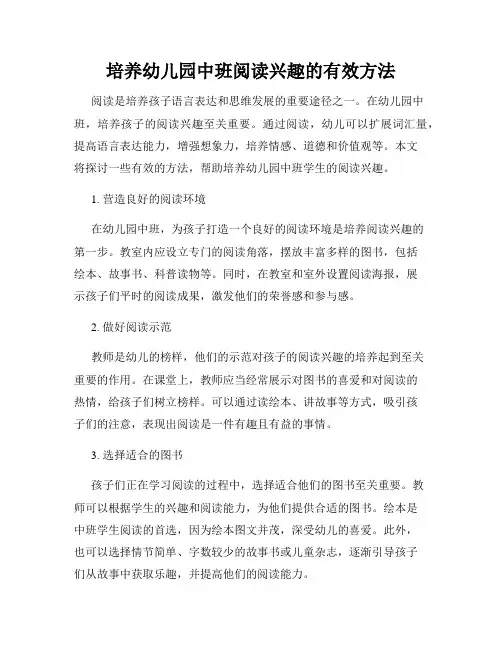 培养幼儿园中班阅读兴趣的有效方法

阅读是培养孩子语言表达和思维发展的重要途径之一。在幼儿园中班，培养孩子的阅读兴趣至关重要。通过阅读，幼儿可以扩展词汇量，提高语言表达能力，增强想象力，培养情感、道德和价值观等。本文将探讨一些有效的方法，帮助培养幼儿园中班学生的阅读兴趣。

1. 营造良好的阅读环境

在幼儿园中班，为孩子打造一个良好的阅读环境是培养阅读兴趣的第一步。教室内应设立专门的阅读角落，摆放丰富多样的图书，包括绘本、故事书、科普读物等。同时，在教室和室外设置阅读海报，展示孩子们平时的阅读成果，激发他们的荣誉感和参与感。

2. 做好阅读示范

教师是幼儿的榜样，他们的示范对孩子的阅读兴趣的培养起到至关重要的作用。在课堂上，教师应当经常展示对图书的喜爱和对阅读的热情，给孩子们树立榜样。可以通过读绘本、讲故事等方式，吸引孩子们的注意，表现出阅读是一件有趣且有益的事情。

3. 选择适合的图书

孩子们正在学习阅读的过程中，选择适合他们的图书至关重要。教师可以根据学生的兴趣和阅读能力，为他们提供合适的图书。绘本是中班学生阅读的首选，因为绘本图文并茂，深受幼儿的喜爱。此外，也可以选择情节简单、字数较少的故事书或儿童杂志，逐渐引导孩子们从故事中获取乐趣，并提高他们的阅读能力。